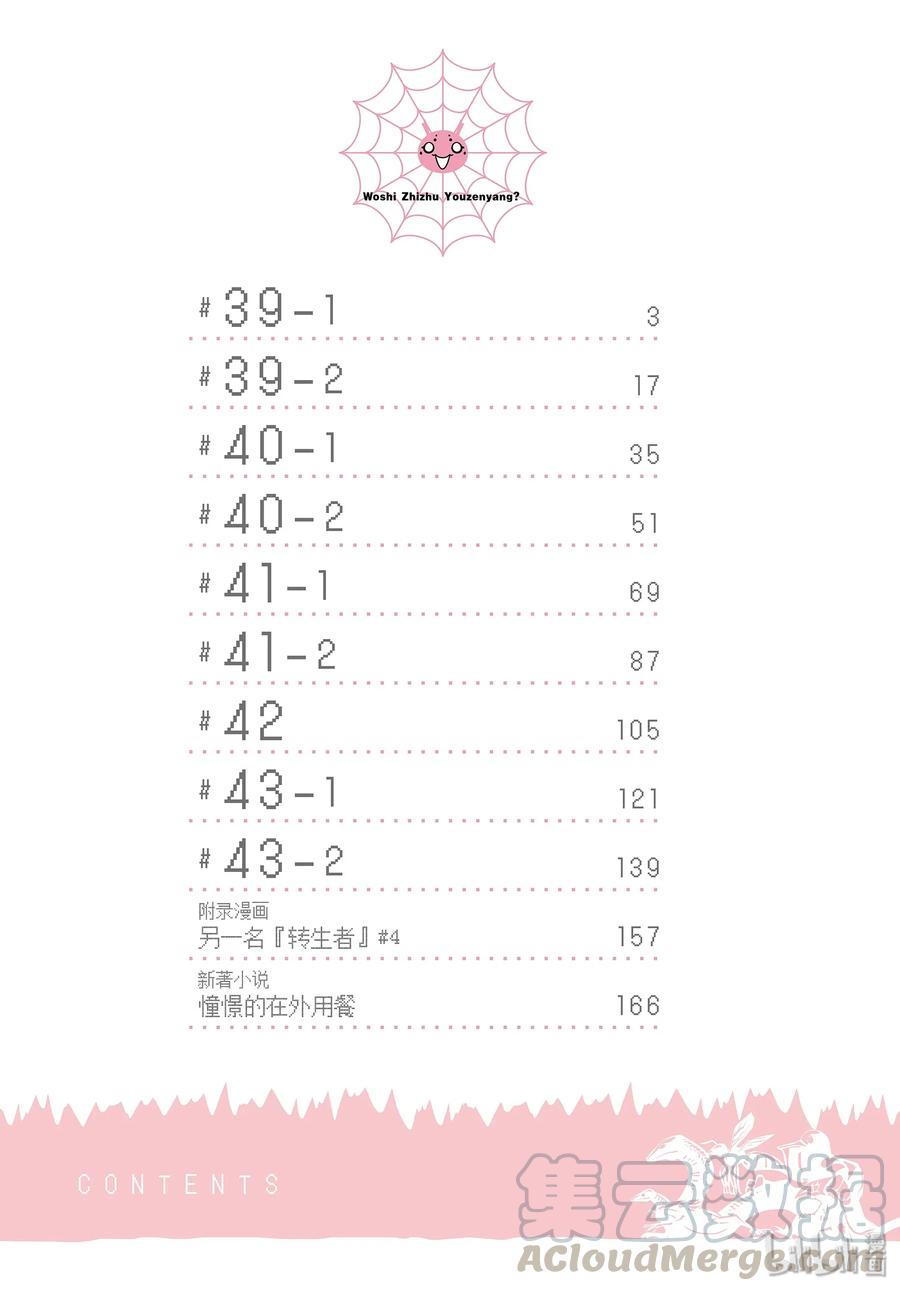 Woshi Zhizhu Youzenyang?

#39-1 3

#39-2 17

#40-1 35

#40-2 51

#41-1 69

#41-2 87

#42 105

#43-1 121

#43-2 139

附录漫画
另一名『转生者』#4 157

新著小说
憧憬的在外用餐 166

CONTENTS

集云数据
ACloudMerge.com